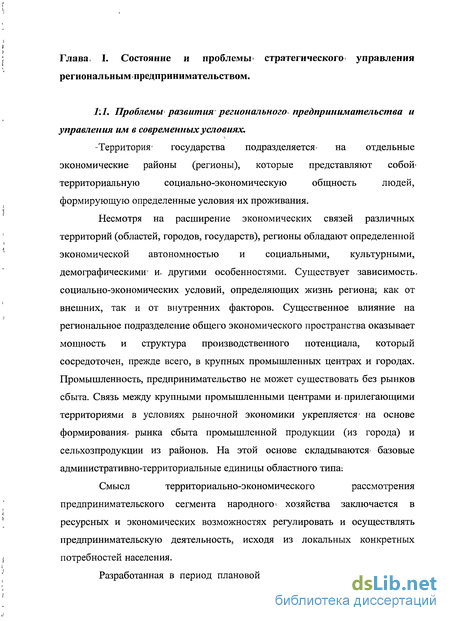 Глава I. Состояние и проблемы стратегического управления региональным предпринимательством.

1.1. Проблемы развития регионального предпринимательства и управления им в современных условиях.

Территория государства подразделяется на отдельные экономические районы (регионы), которые представляют собой территориальную социально-экономическую общность людей, формирующую определенные условия их проживания.

Несмотря на расширение экономических связей различных территорий (областей, городов, государств), регионы обладают определенной экономической автономностью и социальными, культурными, демографическими и другими особенностями. Существует зависимость социально-экономических условий, определяющих жизнь региона, как от внешних, так и от внутренних факторов. Существенное влияние на региональное подразделение общего экономического пространства оказывает мощность и структура производственного потенциала, который сосредоточен, прежде всего, в крупных промышленных центрах и городах. Промышленность, предпринимательство не может существовать без рынков сбыта. Связь между крупными промышленными центрами и прилегающими территориями в условиях рыночной экономики укрепляется на основе формирования рынка сбыта промышленной продукции (из города) и сельхозпродукции из районов. На этой основе складываются базовые административно-территориальные единицы областного типа.

Смысл территориально-экономического рассмотрения предпринимательского сегмента народного хозяйства заключается в ресурсных и экономических возможностях регулировать и осуществлять предпринимательскую деятельность, исходя из локальных конкретных потребностей населения.

Разработанная в период плановой

dsLib.net
библиотека диссертаций